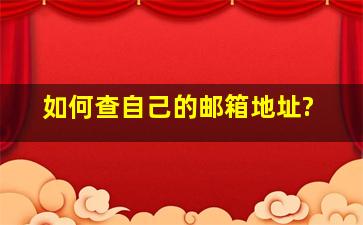 如何查自己的邮箱地址?